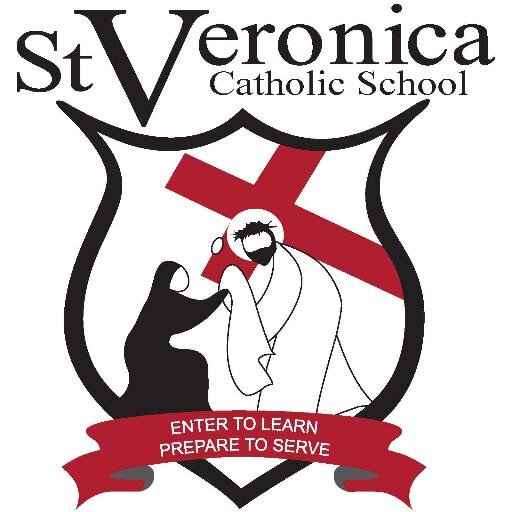 St Veronica
Catholic School

ENTER TO LEARN
PREPARE TO SERVE